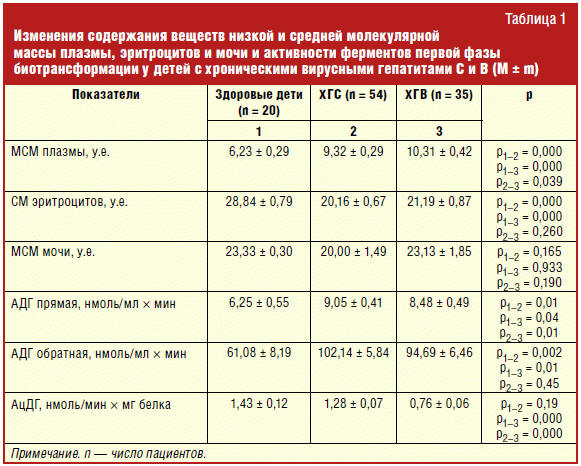 Таблица 1

Изменения содержания веществ низкой и средней молекулярной массы плазмы, эритроцитов и мочи и активности ферментов первой фазы биотрансформации у детей с хроническими вирусными гепатитами С и В (M ± m)

| Показатели | Здоровые дети (n = 20) | ХГС (n = 54) | ХГВ (n = 35) | p |
|---|---|---|---|---|
| | 1 | 2 | 3 | |
| МСМ плазмы, у.е. | 6,23 ± 0,29 | 9,32 ± 0,29 | 10,31 ± 0,42 | $p_{1-2}$ = 0,000 $p_{1-3}$ = 0,000 $p_{2-3}$ = 0,039 |
| СМ эритроцитов, у.е. | 28,84 ± 0,79 | 20,16 ± 0,67 | 21,19 ± 0,87 | $p_{1-2}$ = 0,000 $p_{1-3}$ = 0,000 $p_{2-3}$ = 0,260 |
| МСМ мочи, у.е. | 23,33 ± 0,30 | 20,00 ± 1,49 | 23,13 ± 1,85 | $p_{1-2}$ = 0,165 $p_{1-3}$ = 0,933 $p_{2-3}$ = 0,190 |
| АДГ прямая, нмоль/мл × мин | 6,25 ± 0,55 | 9,05 ± 0,41 | 8,48 ± 0,49 | $p_{1-2}$ = 0,01 $p_{1-3}$ = 0,04 $p_{2-3}$ = 0,01 |
| АДГ обратная, нмоль/мл × мин | 61,08 ± 8,19 | 102,14 ± 5,84 | 94,69 ± 6,46 | $p_{1-2}$ = 0,002 $p_{1-3}$ = 0,01 $p_{2-3}$ = 0,45 |
| АцДГ, нмоль/мин × мг белка | 1,43 ± 0,12 | 1,28 ± 0,07 | 0,76 ± 0,06 | $p_{1-2}$ = 0,19 $p_{1-3}$ = 0,000 $p_{2-3}$ = 0,000 |

Примечание. n — число пациентов.